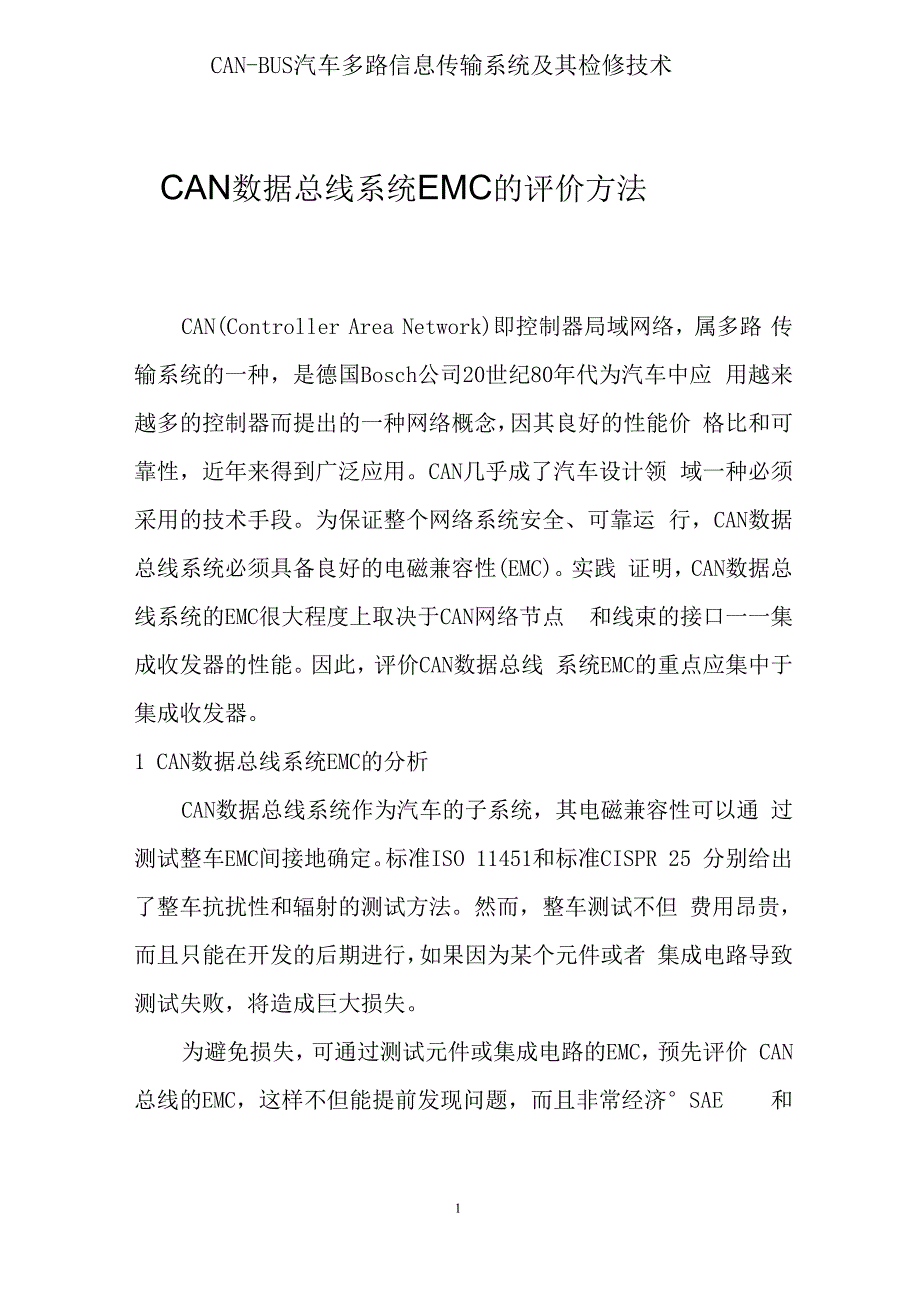 CAN-BUS汽车多路信息传输系统及其检修技术

CAN数据总线系统EMC的评价方法

CAN(Controller Area Network)即控制器局域网络，属多路 传输系统的一种，是德国Bosch公司20世纪80年代为汽车中应 用越来越多的控制器而提出的一种网络概念，因其良好的性能价 格比和可靠性，近年来得到广泛应用。CAN几乎成了汽车设计领 域一种必须采用的技术手段。为保证整个网络系统安全、可靠运 行，CAN数据总线系统必须具备良好的电磁兼容性(EMC)。实践 证明，CAN数据总线系统的EMC很大程度上取决于CAN网络节点 和线束的接口一一集成收发器的性能。因此，评价CAN数据总线 系统EMC的重点应集中于集成收发器。

1 CAN数据总线系统EMC的分析

CAN数据总线系统作为汽车的子系统，其电磁兼容性可以通 过测试整车EMC间接地确定。标准ISO 11451和标准CISPR 25 分别给出了整车抗扰性和辐射的测试方法。然而，整车测试不但 费用昂贵，而且只能在开发的后期进行，如果因为某个元件或者 集成电路导致测试失败，将造成巨大损失。

为避免损失，可通过测试元件或集成电路的EMC，预先评价 CAN总线的EMC，这样不但能提前发现问题，而且非常经济° SAE 和

1